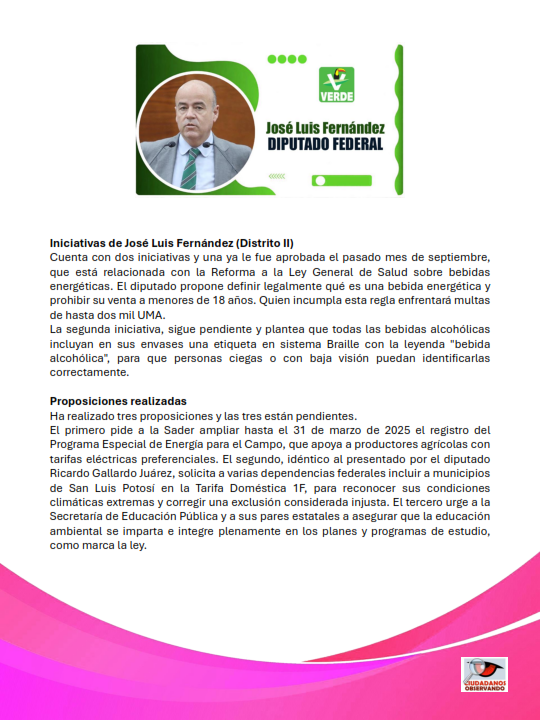 VERDE

José Luis Fernández
DIPUTADO FEDERAL

Iniciativas de José Luis Fernández (Distrito II)
Cuenta con dos iniciativas y una ya le fue aprobada el pasado mes de septiembre, que está relacionada con la Reforma a la Ley General de Salud sobre bebidas energéticas. El diputado propone definir legalmente qué es una bebida energética y prohibir su venta a menores de 18 años. Quien incumpla esta regla enfrentará multas de hasta dos mil UMA.
La segunda iniciativa, sigue pendiente y plantea que todas las bebidas alcohólicas incluyan en sus envases una etiqueta en sistema Braille con la leyenda "bebida alcohólica", para que personas ciegas o con baja visión puedan identificarlas correctamente.

Proposiciones realizadas
Ha realizado tres proposiciones y las tres están pendientes.
El primero pide a la Sader ampliar hasta el 31 de marzo de 2025 el registro del Programa Especial de Energía para el Campo, que apoya a productores agrícolas con tarifas eléctricas preferenciales. El segundo, idéntico al presentado por el diputado Ricardo Gallardo Juárez, solicita a varias dependencias federales incluir a municipios de San Luis Potosí en la Tarifa Doméstica 1F, para reconocer sus condiciones climáticas extremas y corregir una exclusión considerada injusta. El tercero urge a la Secretaría de Educación Pública y a sus pares estatales a asegurar que la educación ambiental se imparta e integre plenamente en los planes y programas de estudio, como marca la ley.

CIUDADANOS OBSERVANDO